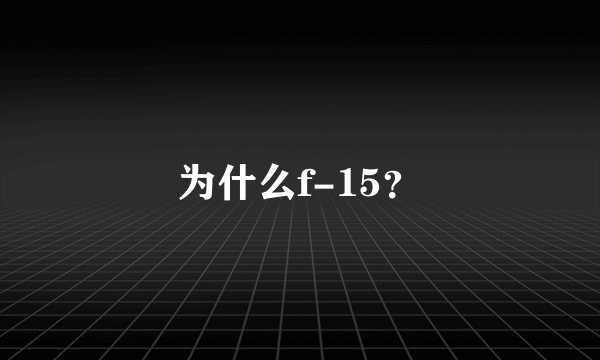 为什么f-15？